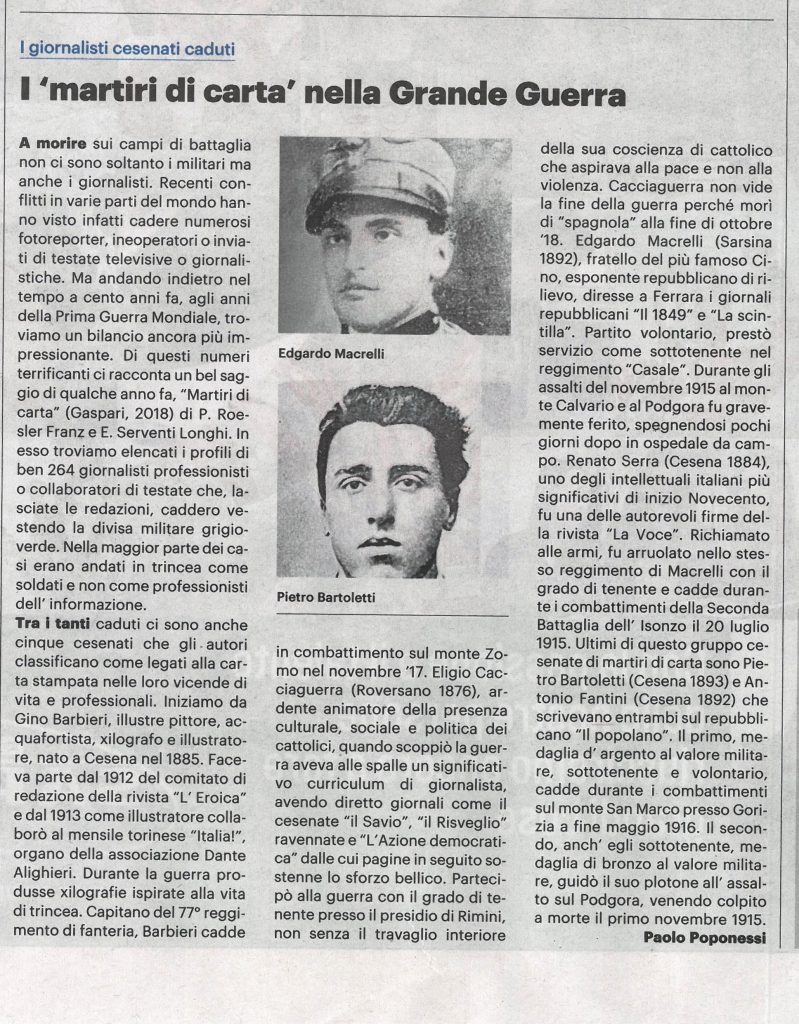 I giornalisti cesenati caduti

I 'martiri di carta' nella Grande Guerra

A morire sui campi di battaglia non ci sono soltanto i militari ma anche i giornalisti. Recenti conflitti in varie parti del mondo hanno visto infatti cadere numerosi fotoreporter, ineoperatori o inviati di testate televisive o giornalistiche. Ma andando indietro nel tempo a cento anni fa, agli anni della Prima Guerra Mondiale, troviamo un bilancio ancora più impressionante. Di questi numeri terrificanti ci racconta un bel saggio di qualche anno fa, "Martiri di carta" (Gaspari, 2018) di P. Roesler Franz e E. Serventi Longhi. In esso troviamo elencati i profili di ben 264 giornalisti professionisti o collaboratori di testate che, lasciate le redazioni, caddero vestendo la divisa militare grigioverde. Nella maggior parte dei casi erano andati in trincea come soldati e non come professionisti dell' informazione.

Tra i tanti caduti ci sono anche cinque cesenati che gli autori classificano come legati alla carta stampata nelle loro vicende di vita e professionali. Iniziamo da Gino Barbieri, illustre pittore, acquafortista, xilografo e illustratore, nato a Cesena nel 1885. Faceva parte dal 1912 del comitato di redazione della rivista "L' Eroica" e dal 1913 come illustratore collaborò al mensile torinese "Italia!", organo della associazione Dante Alighieri. Durante la guerra produsse xilografie ispirate alla vita di trincea. Capitano del 77° reggimento di fanteria, Barbieri cadde

Edgardo Macrelli

Pietro Bartoletti

in combattimento sul monte Zomo nel novembre '17. Eligio Cacciaguerra (Roversano 1876), ardente animatore della presenza culturale, sociale e politica dei cattolici, quando scoppiò la guerra aveva alle spalle un significativo curriculum di giornalista, avendo diretto giornali come il cesenate "il Savio", "il Risveglio" ravennate e "L'Azione democratica" dalle cui pagine in seguito sostenne lo sforzo bellico. Partecipò alla guerra con il grado di tenente presso il presidio di Rimini, non senza il travaglio interiore della sua coscienza di cattolico che aspirava alla pace e non alla violenza. Cacciaguerra non vide la fine della guerra perché morì di "spagnola" alla fine di ottobre '18. Edgardo Macrelli (Sarsina 1892), fratello del più famoso Cino, esponente repubblicano di rilievo, diresse a Ferrara i giornali repubblicani "Il 1849" e "La scintilla". Partito volontario, prestò servizio come sottotenente nel reggimento "Casale". Durante gli assalti del novembre 1915 al monte Calvario e al Podgora fu gravemente ferito, spegnendosi pochi giorni dopo in ospedale da campo. Renato Serra (Cesena 1884), uno degli intellettuali italiani più significativi di inizio Novecento, fu una delle autorevoli firme della rivista "La Voce". Richiamato alle armi, fu arruolato nello stesso reggimento di Macrelli con il grado di tenente e cadde durante i combattimenti della Seconda Battaglia dell' Isonzo il 20 luglio 1915. Ultimi di questo gruppo cesenate di martiri di carta sono Pietro Bartoletti (Cesena 1893) e Antonio Fantini (Cesena 1892) che scrivevano entrambi sul repubblicano "Il popolano". Il primo, medaglia d' argento al valore militare, sottotenente e volontario, cadde durante i combattimenti sul monte San Marco presso Gorizia a fine maggio 1916. Il secondo, anch' egli sottotenente, medaglia di bronzo al valore militare, guidò il suo plotone all' assalto sul Podgora, venendo colpito a morte il primo novembre 1915.

Paolo Poponessi